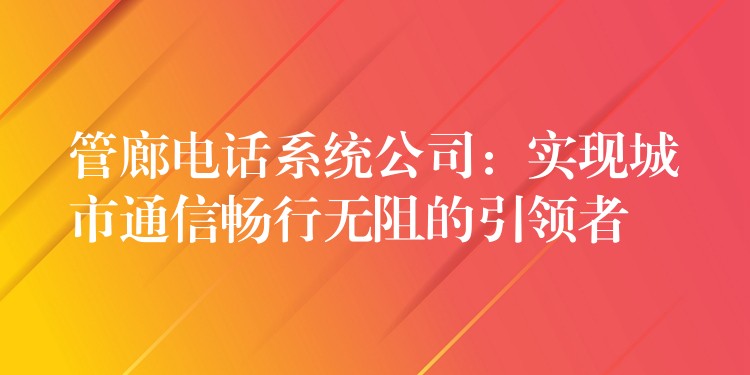 管廊电话系统公司：实现城市通信畅行无阻的引领者